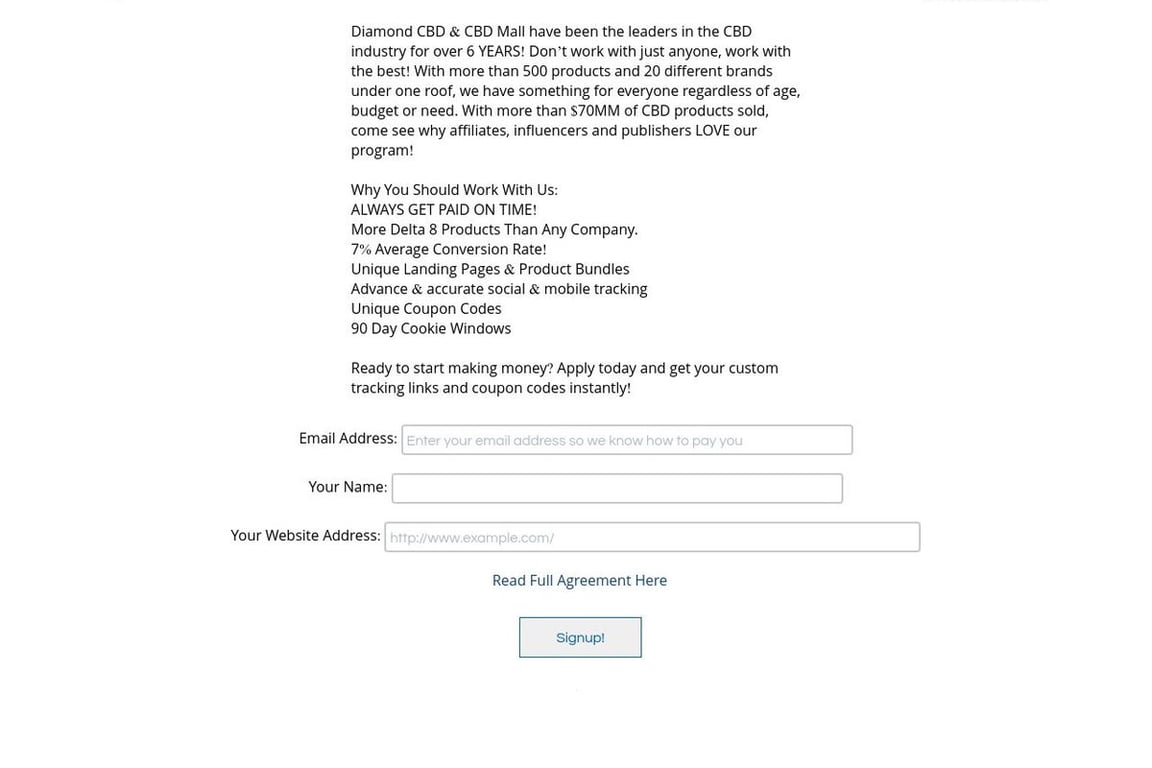 Diamond CBD & CBD Mall have been the leaders in the CBD industry for over 6 YEARS! Don't work with just anyone, work with the best! With more than 500 products and 20 different brands under one roof, we have something for everyone regardless of age, budget or need. With more than $70MM of CBD products sold, come see why affiliates, influencers and publishers LOVE our program!

Why You Should Work With Us:
ALWAYS GET PAID ON TIME!
More Delta 8 Products Than Any Company.
7% Average Conversion Rate!
Unique Landing Pages & Product Bundles
Advance & accurate social & mobile tracking
Unique Coupon Codes
90 Day Cookie Windows

Ready to start making money? Apply today and get your custom tracking links and coupon codes instantly!

Email Address: Enter your email address so we know how to pay you

Your Name:

Your Website Address: http://www.example.com/

Read Full Agreement Here

Signup!